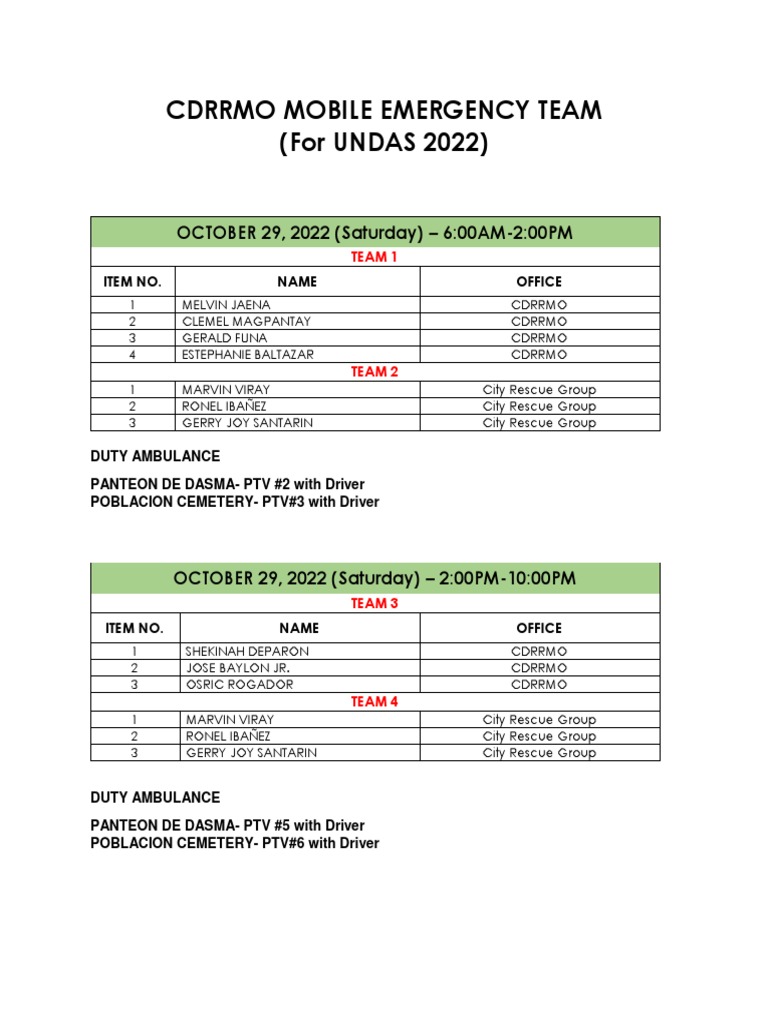 CDRRMO MOBILE EMERGENCY TEAM
(For UNDAS 2022)

| OCTOBER 29, 2022 (Saturday) – 6:00AM-2:00PM | | |
|---|---|---|
| TEAM 1 | | |
| ITEM NO. | NAME | OFFICE |
| 1 | MELVIN JAENA | CDRRMO |
| 2 | CLEMEL MAGPANTAY | CDRRMO |
| 3 | GERALD FUNA | CDRRMO |
| 4 | ESTEPHANIE BALTAZAR | CDRRMO |
| TEAM 2 | | |
| 1 | MARVIN VIRAY | City Rescue Group |
| 2 | RONEL IBAÑEZ | City Rescue Group |
| 3 | GERRY JOY SANTARIN | City Rescue Group |

DUTY AMBULANCE

PANTEON DE DASMA- PTV #2 with Driver
POBLACION CEMETERY- PTV#3 with Driver

| OCTOBER 29, 2022 (Saturday) – 2:00PM-10:00PM | | |
|---|---|---|
| TEAM 3 | | |
| ITEM NO. | NAME | OFFICE |
| 1 | SHEKINAH DEPARON | CDRRMO |
| 2 | JOSE BAYLON JR. | CDRRMO |
| 3 | OSRIC ROGADOR | CDRRMO |
| TEAM 4 | | |
| 1 | MARVIN VIRAY | City Rescue Group |
| 2 | RONEL IBAÑEZ | City Rescue Group |
| 3 | GERRY JOY SANTARIN | City Rescue Group |

DUTY AMBULANCE

PANTEON DE DASMA- PTV #5 with Driver
POBLACION CEMETERY- PTV#6 with Driver